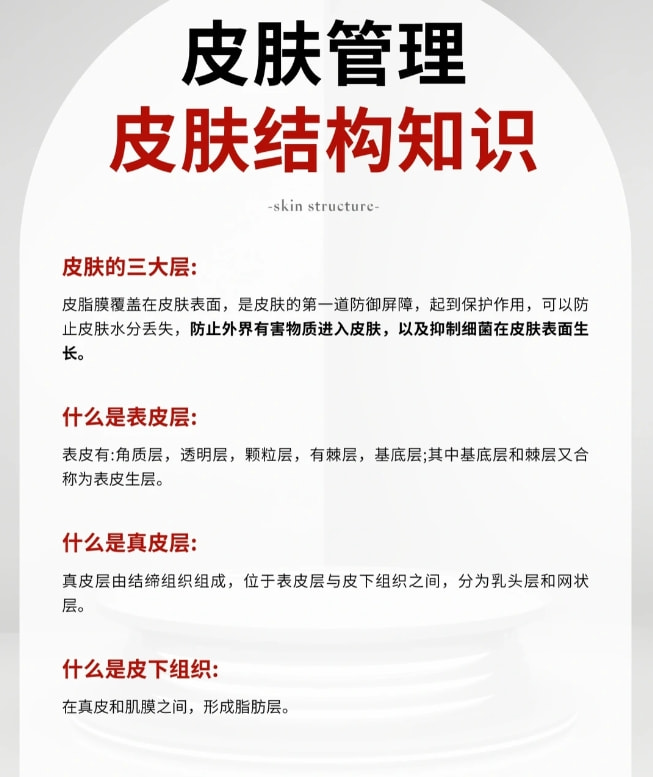 皮肤管理

皮肤结构知识

-skin structure-

皮肤的三大层:

皮脂膜覆盖在皮肤表面，是皮肤的第一道防御屏障，起到保护作用，可以防止皮肤水分丢失，防止外界有害物质进入皮肤，以及抑制细菌在皮肤表面生长。

什么是表皮层:

表皮有:角质层，透明层，颗粒层，有棘层，基底层;其中基底层和棘层又合称为表皮生层。

什么是真皮层:

真皮层由结缔组织组成，位于表皮层与皮下组织之间，分为乳头层和网状层。

什么是皮下组织:

在真皮和肌膜之间，形成脂肪层。